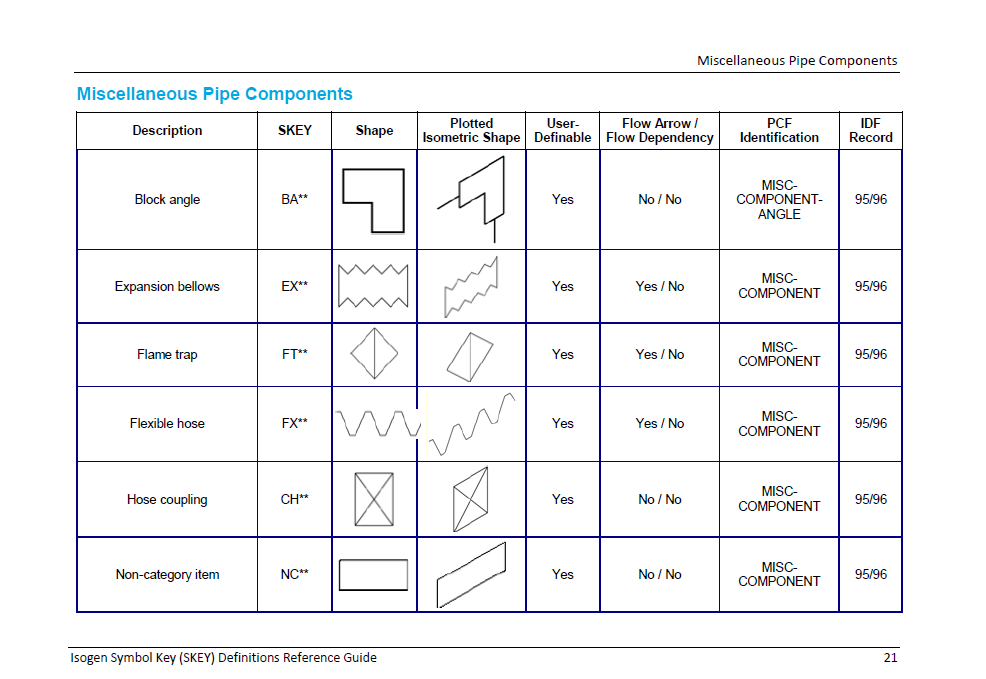 Miscellaneous Pipe Components

Miscellaneous Pipe Components

| Description | SKEY | Shape | Plotted Isometric Shape | User-Definable | Flow Arrow / Flow Dependency | PCF Identification | IDF Record |
|---|---|---|---|---|---|---|---|
| Block angle | BA** | | | Yes | No / No | MISC-COMPONENT-ANGLE | 95/96 |
| Expansion bellows | EX** | | | Yes | Yes / No | MISC-COMPONENT | 95/96 |
| Flame trap | FT** | | | Yes | Yes / No | MISC-COMPONENT | 95/96 |
| Flexible hose | FX** | | | Yes | Yes / No | MISC-COMPONENT | 95/96 |
| Hose coupling | CH** | | | Yes | No / No | MISC-COMPONENT | 95/96 |
| Non-category item | NC** | | | Yes | No / No | MISC-COMPONENT | 95/96 |

Isogen Symbol Key (SKEY) Definitions Reference Guide 21